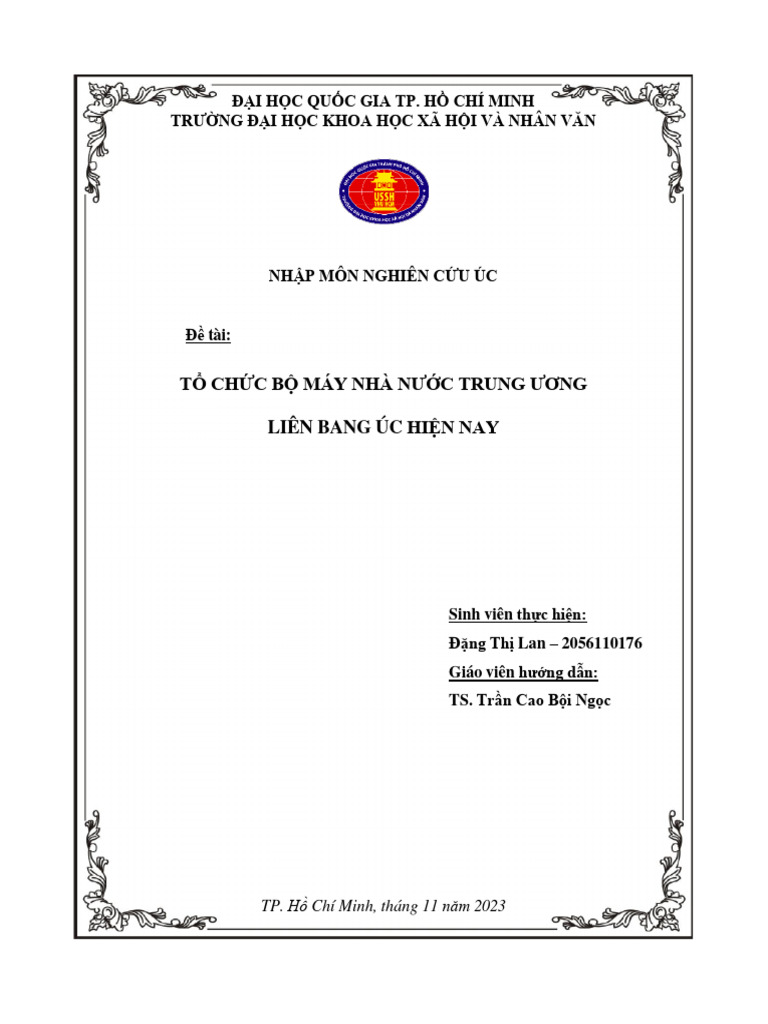 ĐẠI HỌC QUỐC GIA TP. HỒ CHÍ MINH
TRƯỜNG ĐẠI HỌC KHOA HỌC XÃ HỘI VÀ NHÂN VĂN

NHẬP MÔN NGHIÊN CỨU ÚC

Đề tài:

TỔ CHỨC BỘ MÁY NHÀ NƯỚC TRUNG ƯƠNG

LIÊN BANG ÚC HIỆN NAY

Sinh viên thực hiện:
Đặng Thị Lan – 2056110176
Giáo viên hướng dẫn:
TS. Trần Cao Bội Ngọc

TP. Hồ Chí Minh, tháng 11 năm 2023